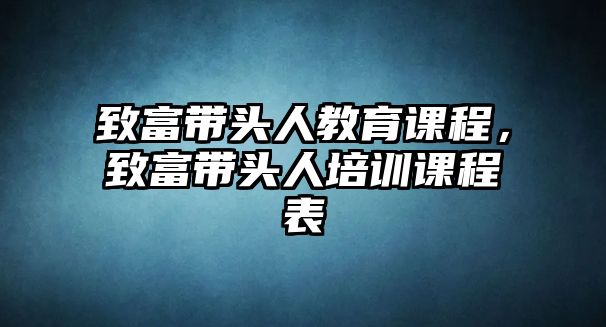 致富带头人教育课程，致富带头人培训课程表